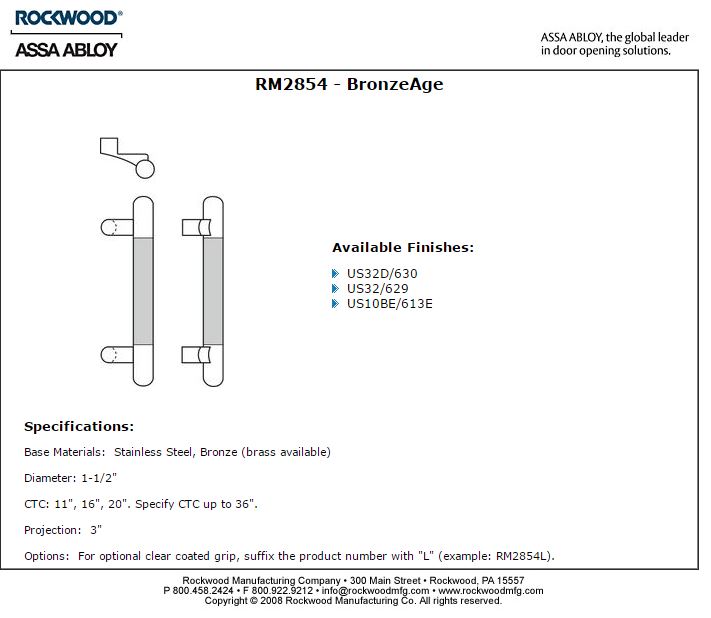 ROCKWOOD®
ASSA ABLOY

ASSA ABLOY, the global leader in door opening solutions.

RM2854 - BronzeAge

Available Finishes:

US32D/630
US32/629
US10BE/613E

Specifications:

Base Materials: Stainless Steel, Bronze (brass available)

Diameter: 1-1/2"

CTC: 11", 16", 20". Specify CTC up to 36".

Projection: 3"

Options: For optional clear coated grip, suffix the product number with "L" (example: RM2854L).

Rockwood Manufacturing Company • 300 Main Street • Rockwood, PA 15557
P 800.458.2424 • F 800.922.9212 • info@rockwoodmfg.com • www.rockwoodmfg.com
Copyright © 2008 Rockwood Manufacturing Co. All rights reserved.